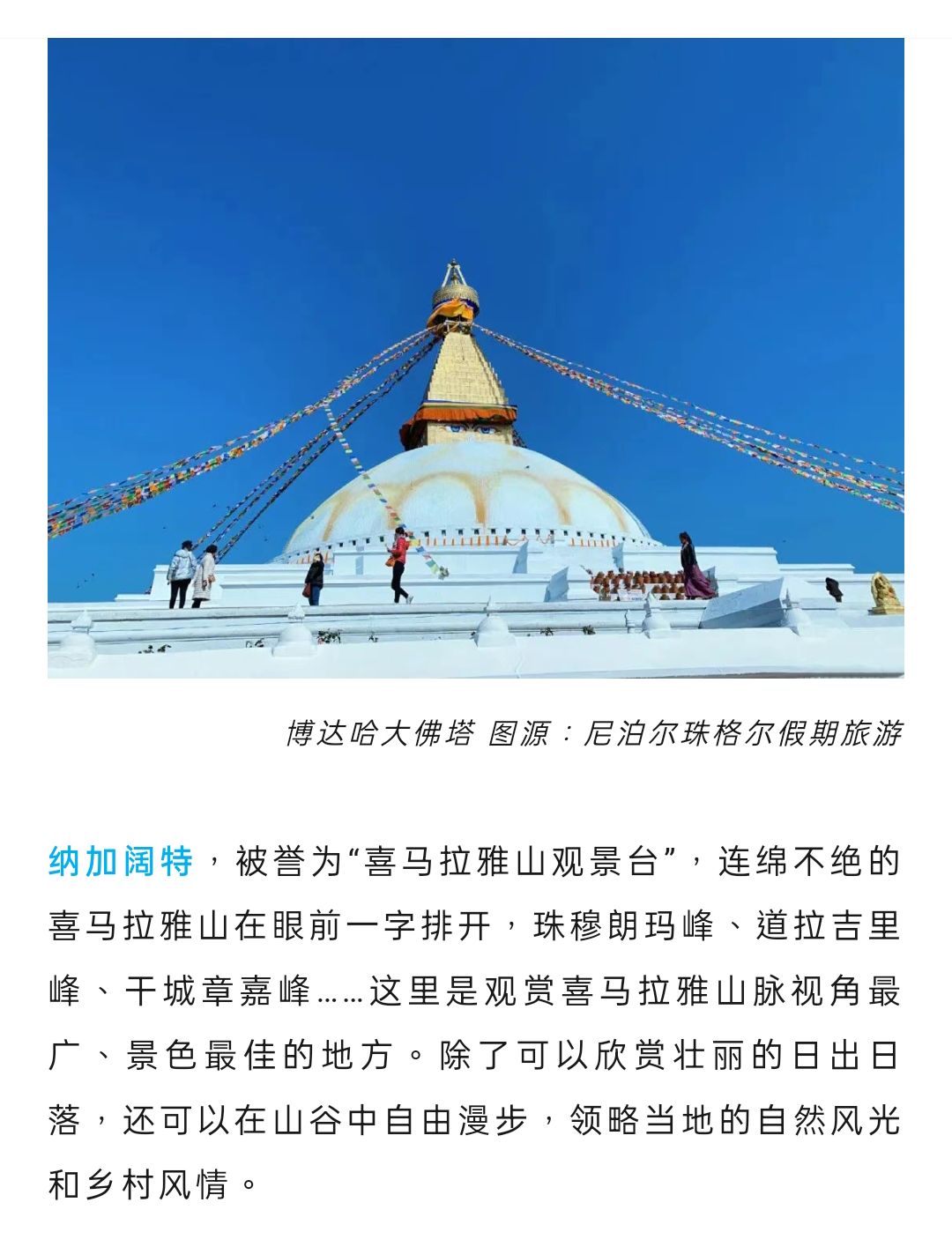 博达哈大佛塔 图源：尼泊尔珠格尔假期旅游

纳加阔特，被誉为“喜马拉雅山观景台”，连绵不绝的喜马拉雅山在眼前一字排开，珠穆朗玛峰、道拉吉里峰、干城章嘉峰……这里是观赏喜马拉雅山脉视角最广、景色最佳的地方。除了可以欣赏壮丽的日出日落，还可以在山谷中自由漫步，领略当地的自然风光和乡村风情。